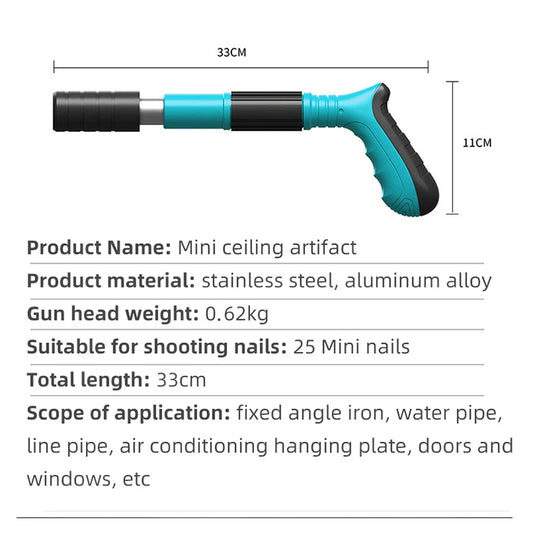 33CM

11CM

Product Name: Mini ceiling artifact

Product material: stainless steel, aluminum alloy

Gun head weight: 0.62kg

Suitable for shooting nails: 25 Mini nails

Total length: 33cm

Scope of application: fixed angle iron, water pipe, line pipe, air conditioning hanging plate, doors and windows, etc